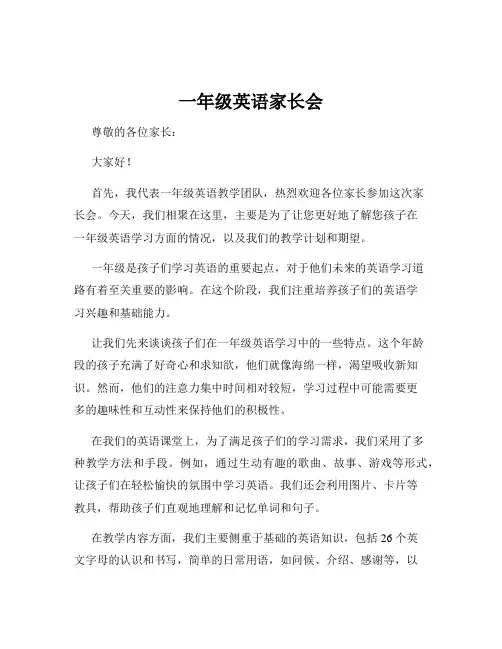 一年级英语家长会

尊敬的各位家长：

大家好！

首先，我代表一年级英语教学团队，热烈欢迎各位家长参加这次家长会。今天，我们相聚在这里，主要是为了让您更好地了解您孩子在一年级英语学习方面的情况，以及我们的教学计划和期望。

一年级是孩子们学习英语的重要起点，对于他们未来的英语学习道路有着至关重要的影响。在这个阶段，我们注重培养孩子们的英语学习兴趣和基础能力。

让我们先来谈谈孩子们在一年级英语学习中的一些特点。这个年龄段的孩子充满了好奇心和求知欲，他们就像海绵一样，渴望吸收新知识。然而，他们的注意力集中时间相对较短，学习过程中可能需要更多的趣味性和互动性来保持他们的积极性。

在我们的英语课堂上，为了满足孩子们的学习需求，我们采用了多种教学方法和手段。例如，通过生动有趣的歌曲、故事、游戏等形式，让孩子们在轻松愉快的氛围中学习英语。我们还会利用图片、卡片等教具，帮助孩子们直观地理解和记忆单词和句子。

在教学内容方面，我们主要侧重于基础的英语知识，包括 26 个英文字母的认识和书写，简单的日常用语，如问候、介绍、感谢等，以